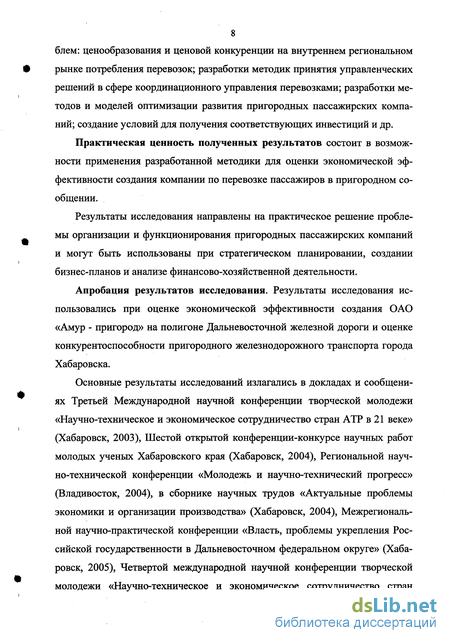 8

блем: ценообразования и ценовой конкуренции на внутреннем региональном рынке потребления перевозок; разработки методик принятия управленческих решений в сфере координационного управления перевозками; разработки методов и моделей оптимизации развития пригородных пассажирских компаний; создание условий для получения соответствующих инвестиций и др.

**Практическая ценность полученных результатов** состоит в возможности применения разработанной методики для оценки экономической эффективности создания компании по перевозке пассажиров в пригородном сообщении.

Результаты исследования направлены на практическое решение проблемы организации и функционирования пригородных пассажирских компаний и могут быть использованы при стратегическом планировании, создании бизнес-планов и анализе финансово-хозяйственной деятельности.

**Апробация результатов исследования**. Результаты исследования использовались при оценке экономической эффективности создания ОАО «Амур - пригород» на полигоне Дальневосточной железной дороги и оценке конкурентоспособности пригородного железнодорожного транспорта города Хабаровска.

Основные результаты исследований излагались в докладах и сообщениях Третьей Международной научной конференции творческой молодежи «Научно-техническое и экономическое сотрудничество стран АТР в 21 веке» (Хабаровск, 2003), Шестой открытой конференции-конкурсе научных работ молодых ученых Хабаровского края (Хабаровск, 2004), Региональной научно-технической конференции «Молодежь и научно-технический прогресс» (Владивосток, 2004), в сборнике научных трудов «Актуальные проблемы экономики и организации производства» (Хабаровск, 2004), Межрегиональной научно-практической конференции «Власть, проблемы укрепления Российской государственности в Дальневосточном федеральном округе» (Хабаровск, 2005), Четвертой международной научной конференции творческой молодежи «Научно-техническое и экономическое сотрудничество стран

dsLib.net
библиотека диссертаций